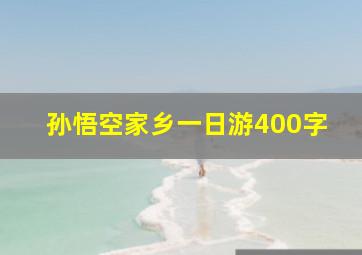 孙悟空家乡一日游400字